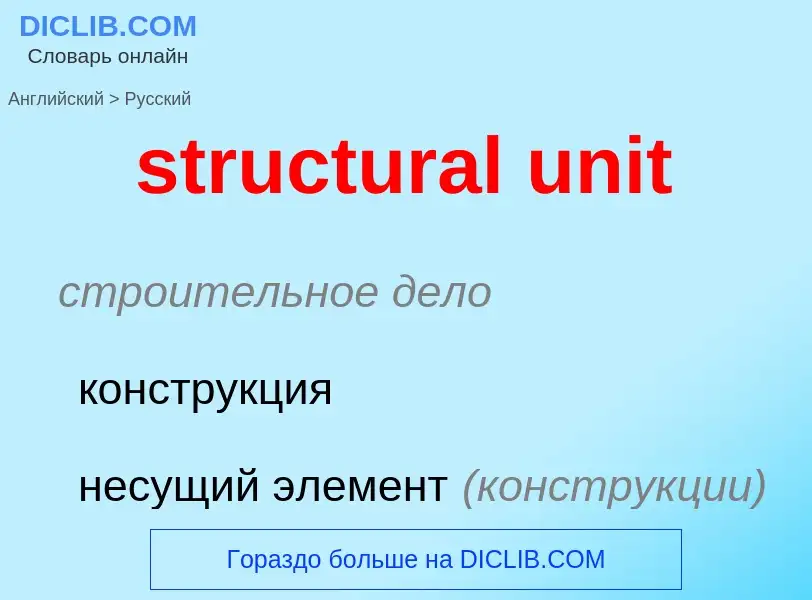 DICLIB.COM
Словарь онлайн

Английский > Русский

structural unit

строительное дело

конструкция

несущий элемент (конструкции)

Гораздо больше на DICLIB.COM